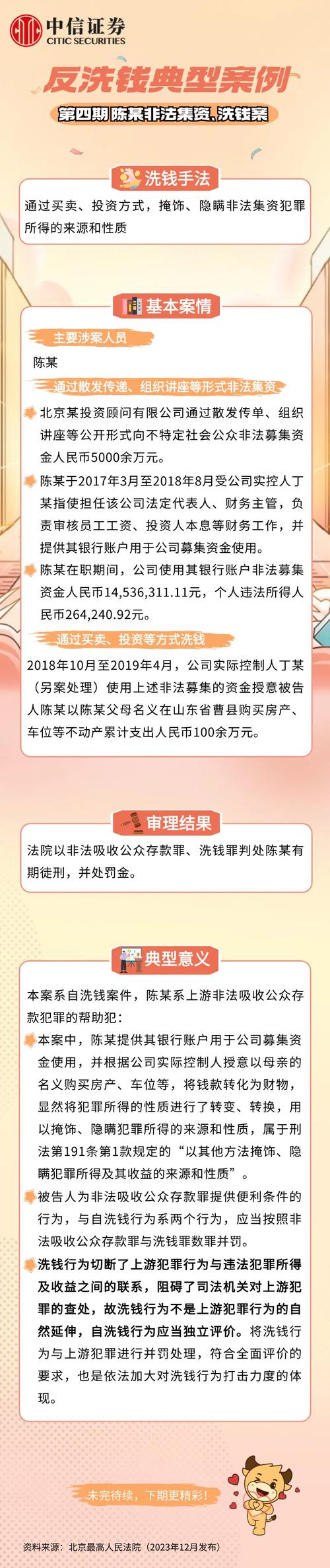 中信证券
CITIC SECURITIES

反洗钱典型案例

第四期 陈某非法集资、洗钱案

洗钱手法

通过买卖、投资方式，掩饰、隐瞒非法集资犯罪所得的来源和性质

基本案情

主要涉案人员

陈某

通过散发传递、组织讲座等形式非法集资

北京某投资顾问有限公司通过散发传单、组织讲座等公开形式向不特定社会公众非法募集资金人民币5000余万元。

陈某于2017年3月至2018年8月受公司实控人丁某指使担任该公司法定代表人、财务主管，负责审核员工工资、投资人本息等财务工作，并提供其银行账户用于公司募集资金使用。

陈某在职期间，公司使用其银行账户非法募集资金人民币14,536,311.11元，个人违法所得人民币264,240.92元。

通过买卖、投资等方式洗钱

2018年10月至2019年4月，公司实际控制人丁某（另案处理）使用上述非法募集的资金授意被告人陈某以陈某父母名义在山东省曹县购买房产、车位等不动产累计支出人民币100余万元。

审理结果

法院以非法吸收公众存款罪、洗钱罪判处陈某有期徒刑，并处罚金。

典型意义

本案系自洗钱案件，陈某系上游非法吸收公众存款犯罪的帮助犯：

本案中，陈某提供其银行账户用于公司募集资金使用，并根据公司实际控制人授意以母亲的名义购买房产、车位等，将钱款转化为财物，显然将犯罪所得的性质进行了转变、转换，用以掩饰、隐瞒犯罪所得的来源和性质，属于刑法第191条第1款规定的“以其他方法掩饰、隐瞒犯罪所得及其收益的来源和性质”。

被告人为非法吸收公众存款罪提供便利条件的行为，与自洗钱行为系两个行为，应当按照非法吸收公众存款罪与洗钱罪数罪并罚。

洗钱行为切断了上游犯罪行为与违法犯罪所得及收益之间的联系，阻碍了司法机关对上游犯罪的查处，故洗钱行为不是上游犯罪行为的自然延伸，自洗钱行为应当独立评价。将洗钱行为与上游犯罪进行并罚处理，符合全面评价的要求，也是依法加大对洗钱行为打击力度的体现。

未完待续，下期更精彩！

资料来源：北京最高人民法院（2023年12月发布）